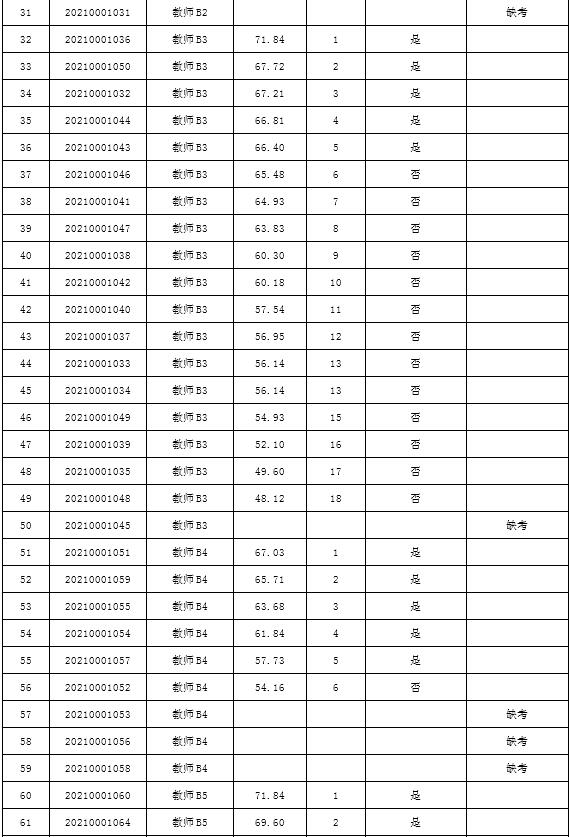 | 31 | 20210001031 | 教师B2 | | | | 缺考 |
|---|---|---|---|---|---|---|
| 32 | 20210001036 | 教师B3 | 71.84 | 1 | 是 | |
| 33 | 20210001050 | 教师B3 | 67.72 | 2 | 是 | |
| 34 | 20210001032 | 教师B3 | 67.21 | 3 | 是 | |
| 35 | 20210001044 | 教师B3 | 66.81 | 4 | 是 | |
| 36 | 20210001043 | 教师B3 | 66.40 | 5 | 是 | |
| 37 | 20210001046 | 教师B3 | 65.48 | 6 | 否 | |
| 38 | 20210001041 | 教师B3 | 64.93 | 7 | 否 | |
| 39 | 20210001047 | 教师B3 | 63.83 | 8 | 否 | |
| 40 | 20210001038 | 教师B3 | 60.30 | 9 | 否 | |
| 41 | 20210001042 | 教师B3 | 60.18 | 10 | 否 | |
| 42 | 20210001040 | 教师B3 | 57.54 | 11 | 否 | |
| 43 | 20210001037 | 教师B3 | 56.95 | 12 | 否 | |
| 44 | 20210001033 | 教师B3 | 56.14 | 13 | 否 | |
| 45 | 20210001034 | 教师B3 | 56.14 | 13 | 否 | |
| 46 | 20210001049 | 教师B3 | 54.93 | 15 | 否 | |
| 47 | 20210001039 | 教师B3 | 52.10 | 16 | 否 | |
| 48 | 20210001035 | 教师B3 | 49.60 | 17 | 否 | |
| 49 | 20210001048 | 教师B3 | 48.12 | 18 | 否 | |
| 50 | 20210001045 | 教师B3 | | | | 缺考 |
| 51 | 20210001051 | 教师B4 | 67.03 | 1 | 是 | |
| 52 | 20210001059 | 教师B4 | 65.71 | 2 | 是 | |
| 53 | 20210001055 | 教师B4 | 63.68 | 3 | 是 | |
| 54 | 20210001054 | 教师B4 | 61.84 | 4 | 是 | |
| 55 | 20210001057 | 教师B4 | 57.73 | 5 | 是 | |
| 56 | 20210001052 | 教师B4 | 54.16 | 6 | 否 | |
| 57 | 20210001053 | 教师B4 | | | | 缺考 |
| 58 | 20210001056 | 教师B4 | | | | 缺考 |
| 59 | 20210001058 | 教师B4 | | | | 缺考 |
| 60 | 20210001060 | 教师B5 | 71.84 | 1 | 是 | |
| 61 | 20210001064 | 教师B5 | 69.60 | 2 | 是 | |